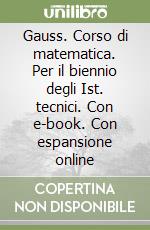 unilibro

Gauss. Corso di matematica. Per il biennio degli Ist. tecnici. Con e-book. Con espansione online

COPERTINA NON DISPONIBILE